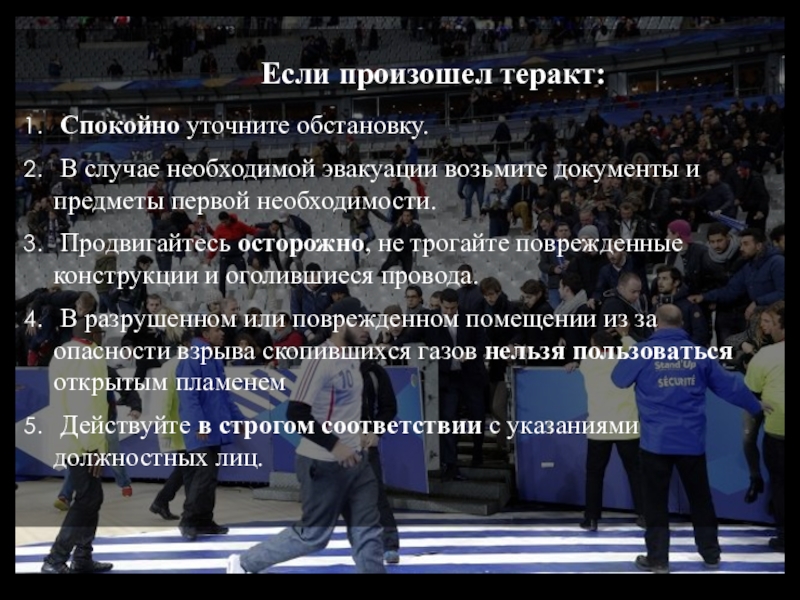 Если произошел теракт:

1. Спокойно уточните обстановку.

2. В случае необходимой эвакуации возьмите документы и предметы первой необходимости.

3. Продвигайтесь осторожно, не трогайте поврежденные конструкции и оголившиеся провода.

4. В разрушенном или поврежденном помещении из за опасности взрыва скопившихся газов нельзя пользоваться открытым пламенем

5. Действуйте в строгом соответствии с указаниями должностных лиц.